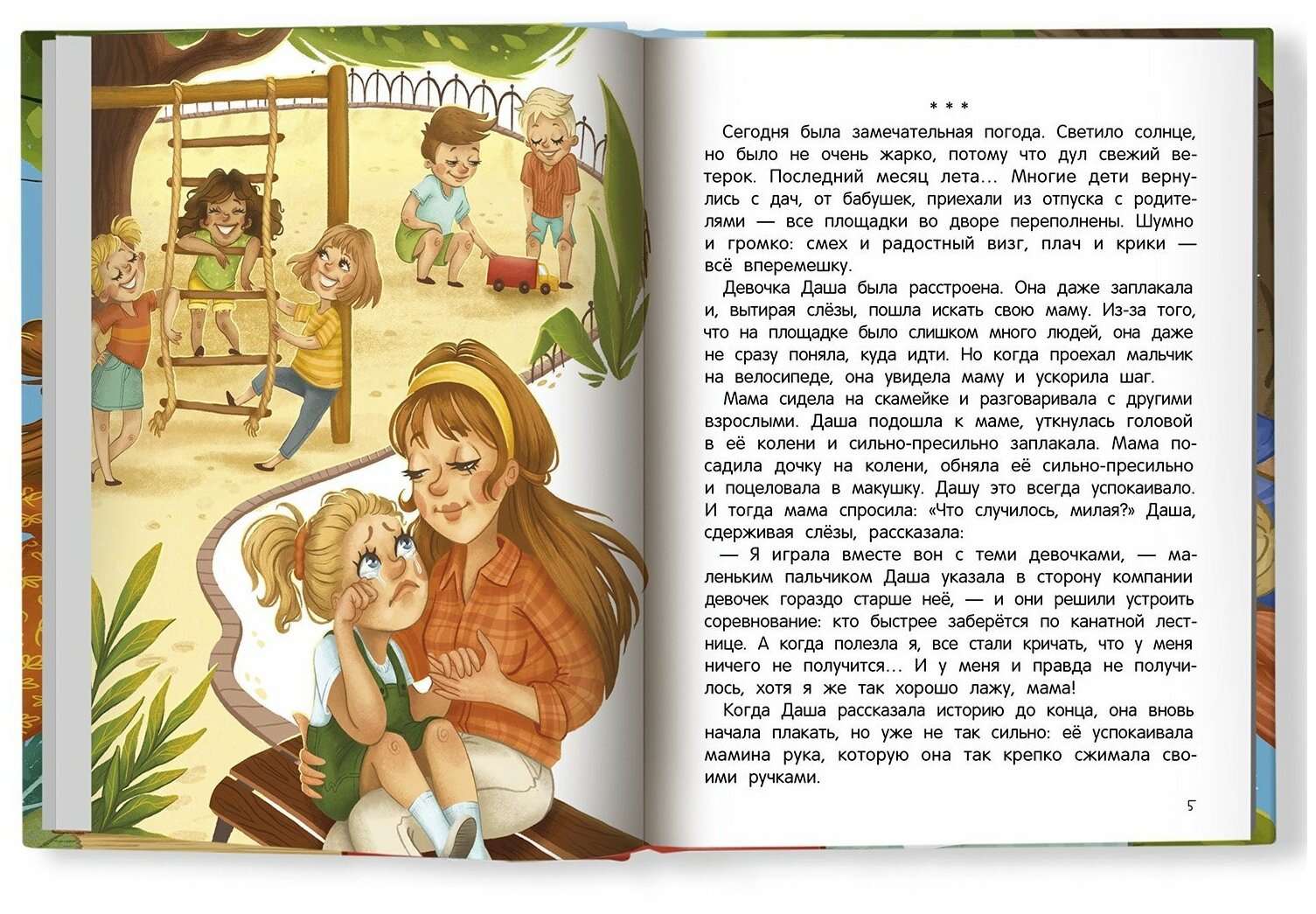 * * *

Сегодня была замечательная погода. Светило солнце, но было не очень жарко, потому что дул свежий ветерок. Последний месяц лета… Многие дети вернулись с дач, от бабушек, приехали из отпуска с родителями — все площадки во дворе переполнены. Шумно и громко: смех и радостный визг, плач и крики — всё вперемешку.

Девочка Даша была расстроена. Она даже заплакала и, вытирая слёзы, пошла искать свою маму. Из-за того, что на площадке было слишком много людей, она даже не сразу поняла, куда идти. Но когда проехал мальчик на велосипеде, она увидела маму и ускорила шаг.

Мама сидела на скамейке и разговаривала с другими взрослыми. Даша подошла к маме, уткнулась головой в её колени и сильно-пресильно заплакала. Мама посадила дочку на колени, обняла её сильно-пресильно и поцеловала в макушку. Дашу это всегда успокаивало. И тогда мама спросила: «Что случилось, милая?» Даша, сдерживая слёзы, рассказала:

— Я играла вместе вон с теми девочками, — маленьким пальчиком Даша указала в сторону компании девочек гораздо старше неё, — и они решили устроить соревнование: кто быстрее заберётся по канатной лестнице. А когда полезла я, все стали кричать, что у меня ничего не получится… И у меня и правда не получилось, хотя я же так хорошо лажу, мама!

Когда Даша рассказала историю до конца, она вновь начала плакать, но уже не так сильно: её успокаивала мамина рука, которую она так крепко сжимала своими ручками.

5